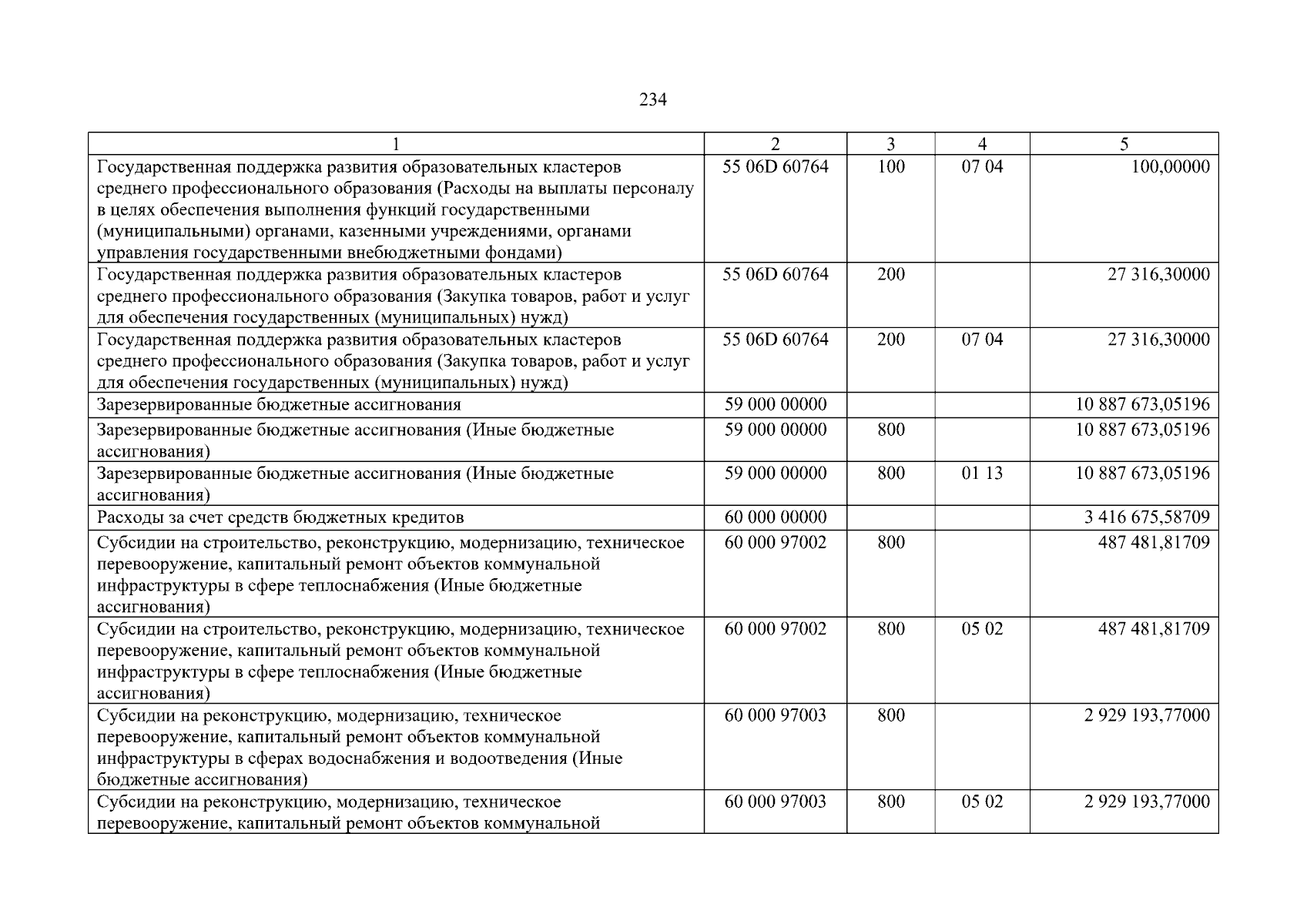 234

| 1 | 2 | 3 | 4 | 5 |
|---|---|---|---|---|
| Государственная поддержка развития образовательных кластеров среднего профессионального образования (Расходы на выплаты персоналу в целях обеспечения выполнения функций государственными (муниципальными) органами, казенными учреждениями, органами управления государственными внебюджетными фондами) | 55 06D 60764 | 100 | 07 04 | 100,00000 |
| Государственная поддержка развития образовательных кластеров среднего профессионального образования (Закупка товаров, работ и услуг для обеспечения государственных (муниципальных) нужд) | 55 06D 60764 | 200 | | 27 316,30000 |
| Государственная поддержка развития образовательных кластеров среднего профессионального образования (Закупка товаров, работ и услуг для обеспечения государственных (муниципальных) нужд) | 55 06D 60764 | 200 | 07 04 | 27 316,30000 |
| Зарезервированные бюджетные ассигнования | 59 000 00000 | | | 10 887 673,05196 |
| Зарезервированные бюджетные ассигнования (Иные бюджетные ассигнования) | 59 000 00000 | 800 | | 10 887 673,05196 |
| Зарезервированные бюджетные ассигнования (Иные бюджетные ассигнования) | 59 000 00000 | 800 | 01 13 | 10 887 673,05196 |
| Расходы за счет средств бюджетных кредитов | 60 000 00000 | | | 3 416 675,58709 |
| Субсидии на строительство, реконструкцию, модернизацию, техническое перевооружение, капитальный ремонт объектов коммунальной инфраструктуры в сфере теплоснабжения (Иные бюджетные ассигнования) | 60 000 97002 | 800 | | 487 481,81709 |
| Субсидии на строительство, реконструкцию, модернизацию, техническое перевооружение, капитальный ремонт объектов коммунальной инфраструктуры в сфере теплоснабжения (Иные бюджетные ассигнования) | 60 000 97002 | 800 | 05 02 | 487 481,81709 |
| Субсидии на реконструкцию, модернизацию, техническое перевооружение, капитальный ремонт объектов коммунальной инфраструктуры в сферах водоснабжения и водоотведения (Иные бюджетные ассигнования) | 60 000 97003 | 800 | | 2 929 193,77000 |
| Субсидии на реконструкцию, модернизацию, техническое перевооружение, капитальный ремонт объектов коммунальной | 60 000 97003 | 800 | 05 02 | 2 929 193,77000 |